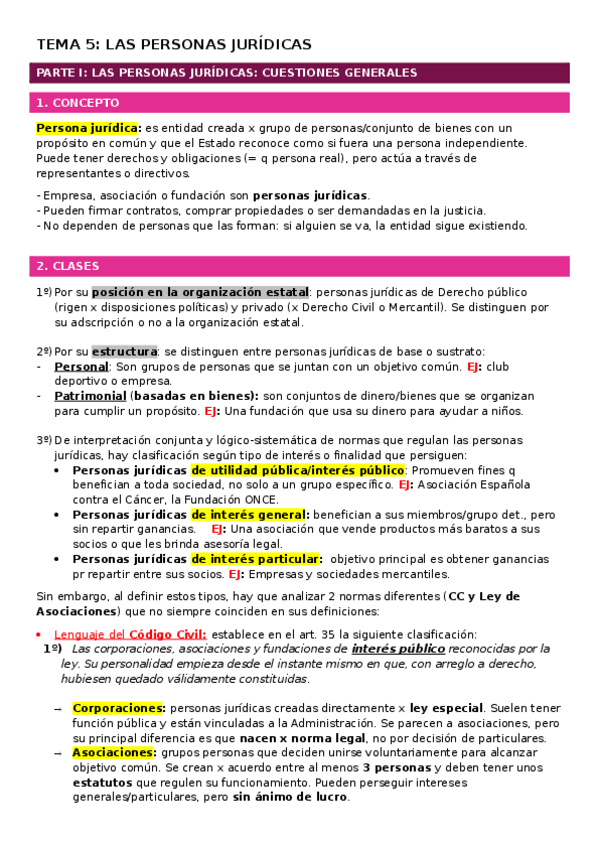 TEMA 5: LAS PERSONAS JURÍDICAS

PARTE I: LAS PERSONAS JURÍDICAS: CUESTIONES GENERALES

1. CONCEPTO

Persona jurídica: es entidad creada x grupo de personas/conjunto de bienes con un propósito en común y que el Estado reconoce como si fuera una persona independiente. Puede tener derechos y obligaciones (= q persona real), pero actúa a través de representantes o directivos.

- Empresa, asociación o fundación son personas jurídicas.
- Pueden firmar contratos, comprar propiedades o ser demandadas en la justicia.
- No dependen de personas que las forman: si alguien se va, la entidad sigue existiendo.

2. CLASES

1º) Por su posición en la organización estatal: personas jurídicas de Derecho público (rigen x disposiciones políticas) y privado (x Derecho Civil o Mercantil). Se distinguen por su adscripción o no a la organización estatal.

2º) Por su estructura: se distinguen entre personas jurídicas de base o sustrato:
- Personal: Son grupos de personas que se juntan con un objetivo común. EJ: club deportivo o empresa.
- Patrimonial (basadas en bienes): son conjuntos de dinero/bienes que se organizan para cumplir un propósito. EJ: Una fundación que usa su dinero para ayudar a niños.

3º) De interpretación conjunta y lógico-sistemática de normas que regulan las personas jurídicas, hay clasificación según tipo de interés o finalidad que persiguen:
• Personas jurídicas de utilidad pública/interés público: Promueven fines q benefician a toda sociedad, no solo a un grupo específico. EJ: Asociación Española contra el Cáncer, la Fundación ONCE.
• Personas jurídicas de interés general: benefician a sus miembros/grupo det., pero sin repartir ganancias. EJ: Una asociación que vende productos más baratos a sus socios o que les brinda asesoría legal.
• Personas jurídicas de interés particular: objetivo principal es obtener ganancias pr repartir entre sus socios. EJ: Empresas y sociedades mercantiles.

Sin embargo, al definir estos tipos, hay que analizar 2 normas diferentes (CC y Ley de Asociaciones) que no siempre coinciden en sus definiciones:

• Lenguaje del Código Civil: establece en el art. 35 la siguiente clasificación:
1º) Las corporaciones, asociaciones y fundaciones de interés público reconocidas por la ley. Su personalidad empieza desde el instante mismo en que, con arreglo a derecho, hubiesen quedado válidamente constituidas.

– Corporaciones: personas jurídicas creadas directamente x ley especial. Suelen tener función pública y están vinculadas a la Administración. Se parecen a asociaciones, pero su principal diferencia es que nacen x norma legal, no por decisión de particulares.
– Asociaciones: grupos personas que deciden unirse voluntariamente para alcanzar objetivo común. Se crean x acuerdo entre al menos 3 personas y deben tener unos estatutos que regulen su funcionamiento. Pueden perseguir intereses generales/particulares, pero sin ánimo de lucro.